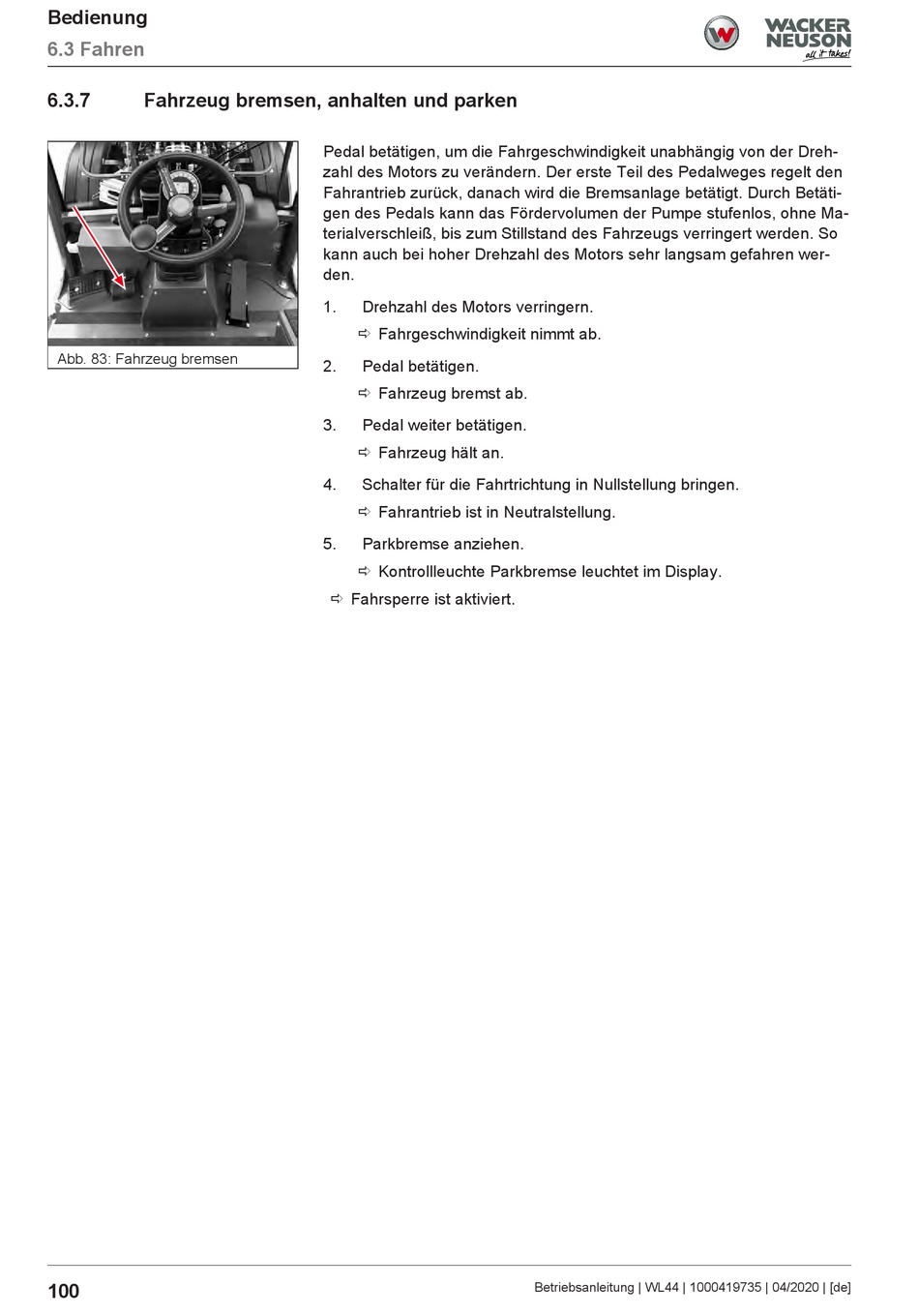 Bedienung
6.3 Fahren

WACKER NEUSON
all it takes!

6.3.7 Fahrzeug bremsen, anhalten und parken

Abb. 83: Fahrzeug bremsen

Pedal betätigen, um die Fahrgeschwindigkeit unabhängig von der Drehzahl des Motors zu verändern. Der erste Teil des Pedalweges regelt den Fahrantrieb zurück, danach wird die Bremsanlage betätigt. Durch Betätigen des Pedals kann das Fördervolumen der Pumpe stufenlos, ohne Materialverschleiß, bis zum Stillstand des Fahrzeugs verringert werden. So kann auch bei hoher Drehzahl des Motors sehr langsam gefahren werden.

1. Drehzahl des Motors verringern.
⇨ Fahrgeschwindigkeit nimmt ab.

2. Pedal betätigen.
⇨ Fahrzeug bremst ab.

3. Pedal weiter betätigen.
⇨ Fahrzeug hält an.

4. Schalter für die Fahrtrichtung in Nullstellung bringen.
⇨ Fahrantrieb ist in Neutralstellung.

5. Parkbremse anziehen.
⇨ Kontrollleuchte Parkbremse leuchtet im Display.

⇨ Fahrsperre ist aktiviert.

100

Betriebsanleitung | WL44 | 1000419735 | 04/2020 | [de]